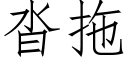 沓拖